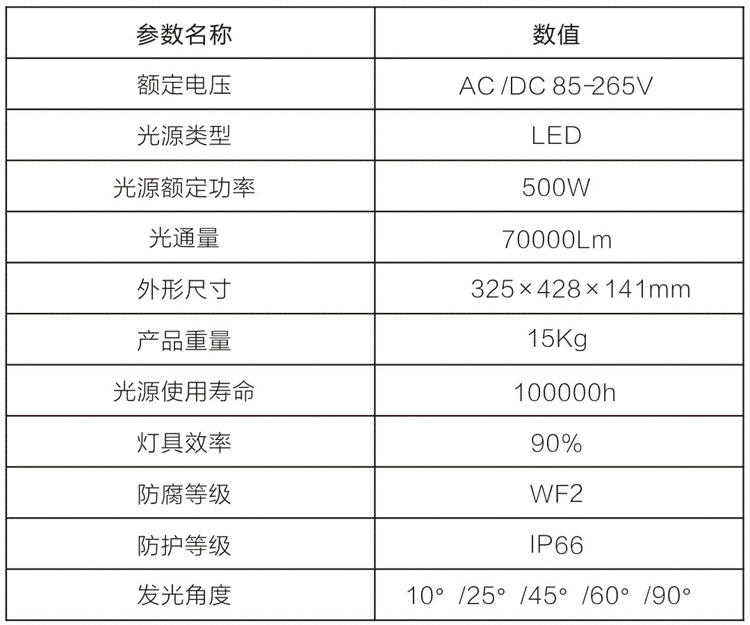 | 参数名称 | 数值 |
|---|---|
| 额定电压 | AC /DC 85-265V |
| 光源类型 | LED |
| 光源额定功率 | 500W |
| 光通量 | 70000Lm |
| 外形尺寸 | 325×428×141mm |
| 产品重量 | 15Kg |
| 光源使用寿命 | 100000h |
| 灯具效率 | 90% |
| 防腐等级 | WF2 |
| 防护等级 | IP66 |
| 发光角度 | 10° /25° /45° /60° /90° |